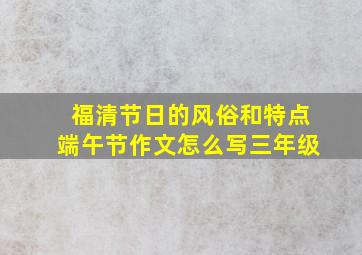 福清节日的风俗和特点
端午节作文怎么写三年级